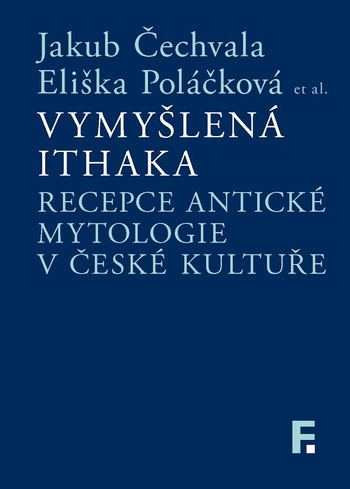 Jakub Čechvala
Eliška Poláčková et al.

VYMYŠLENÁ ITHAKA

RECEPCE ANTICKÉ MYTOLOGIE V ČESKÉ KULTUŘE

F.